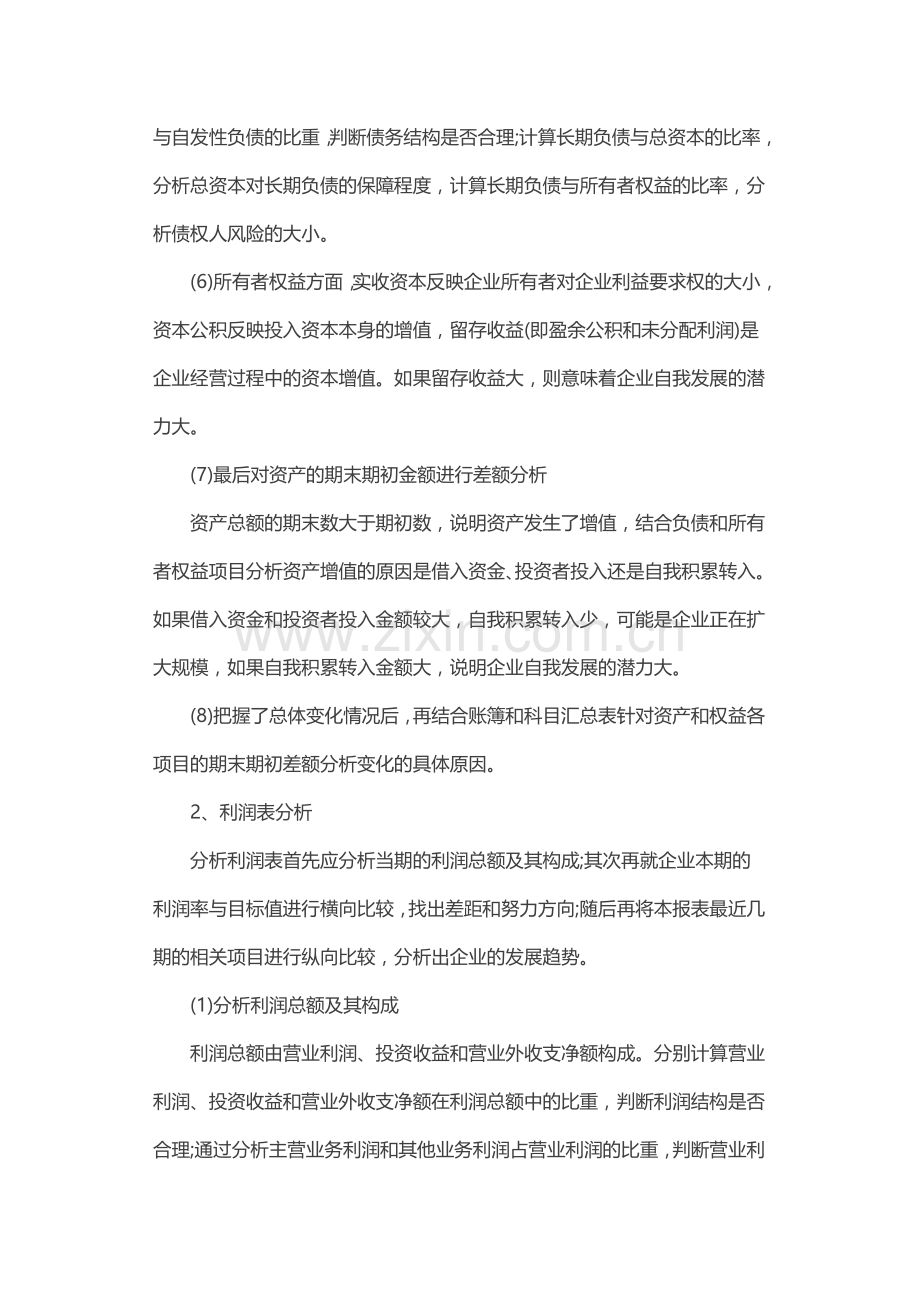 与自发性负债的比重,判断债务结构是否合理;计算长期负债与总资本的比率，分析总资本对长期负债的保障程度，计算长期负债与所有者权益的比率，分析债权人风险的大小。

(6)所有者权益方面 实收资本反映企业所有者对企业利益要求权的大小，资本公积反映投入资本本身的增值，留存收益(即盈余公积和未分配利润)是企业经营过程中的资本增值。如果留存收益大，则意味着企业自我发展的潜力大。

(7)最后对资产的期末期初金额进行差额分析

资产总额的期末数大于期初数，说明资产发生了增值，结合负债和所有者权益项目分析资产增值的原因是借入资金、投资者投入还是自我积累转入。如果借入资金和投资者投入金额较大，自我积累转入少，可能是企业正在扩大规模，如果自我积累转入金额大，说明企业自我发展的潜力大。

(8)把握了总体变化情况后，再结合账簿和科目汇总表针对资产和权益各项目的期末期初差额分析变化的具体原因。

2、利润表分析

分析利润表首先应分析当期的利润总额及其构成;其次再就企业本期的利润率与目标值进行横向比较，找出差距和努力方向;随后再将本报表最近几期的相关项目进行纵向比较，分析出企业的发展趋势。

(1)分析利润总额及其构成

利润总额由营业利润、投资收益和营业外收支净额构成。分别计算营业利润、投资收益和营业外收支净额在利润总额中的比重，判断利润结构是否合理;通过分析主营业务利润和其他业务利润占营业利润的比重，判断营业利

www.zixin.com.cn